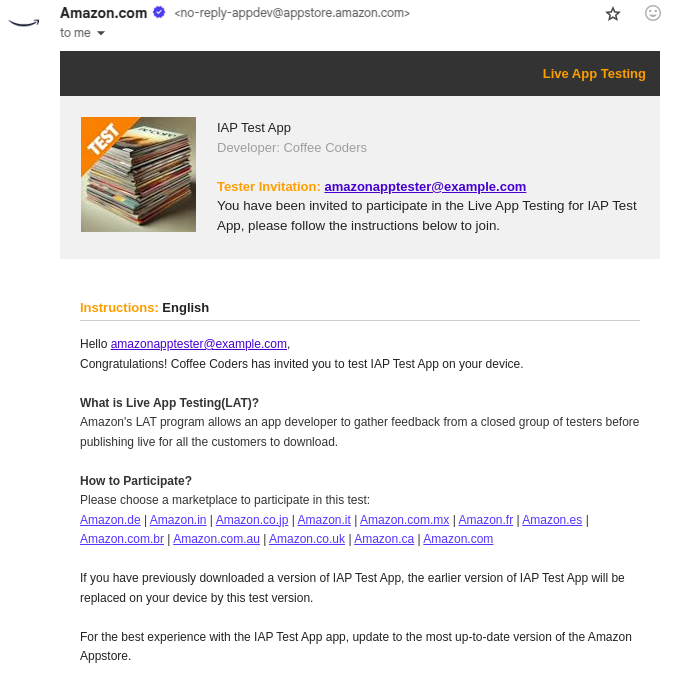 Amazon.com <no-reply-appdev@appstore.amazon.com>
to me

Live App Testing

TEST

IAP Test App
Developer: Coffee Coders

Tester Invitation: amazonapptester@example.com
You have been invited to participate in the Live App Testing for IAP Test App, please follow the instructions below to join.

Instructions: English

Hello amazonapptester@example.com,
Congratulations! Coffee Coders has invited you to test IAP Test App on your device.

What is Live App Testing(LAT)?
Amazon's LAT program allows an app developer to gather feedback from a closed group of testers before publishing live for all the customers to download.

How to Participate?
Please choose a marketplace to participate in this test:
Amazon.de | Amazon.in | Amazon.co.jp | Amazon.it | Amazon.com.mx | Amazon.fr | Amazon.es | Amazon.com.br | Amazon.com.au | Amazon.co.uk | Amazon.ca | Amazon.com

If you have previously downloaded a version of IAP Test App, the earlier version of IAP Test App will be replaced on your device by this test version.

For the best experience with the IAP Test App app, update to the most up-to-date version of the Amazon Appstore.